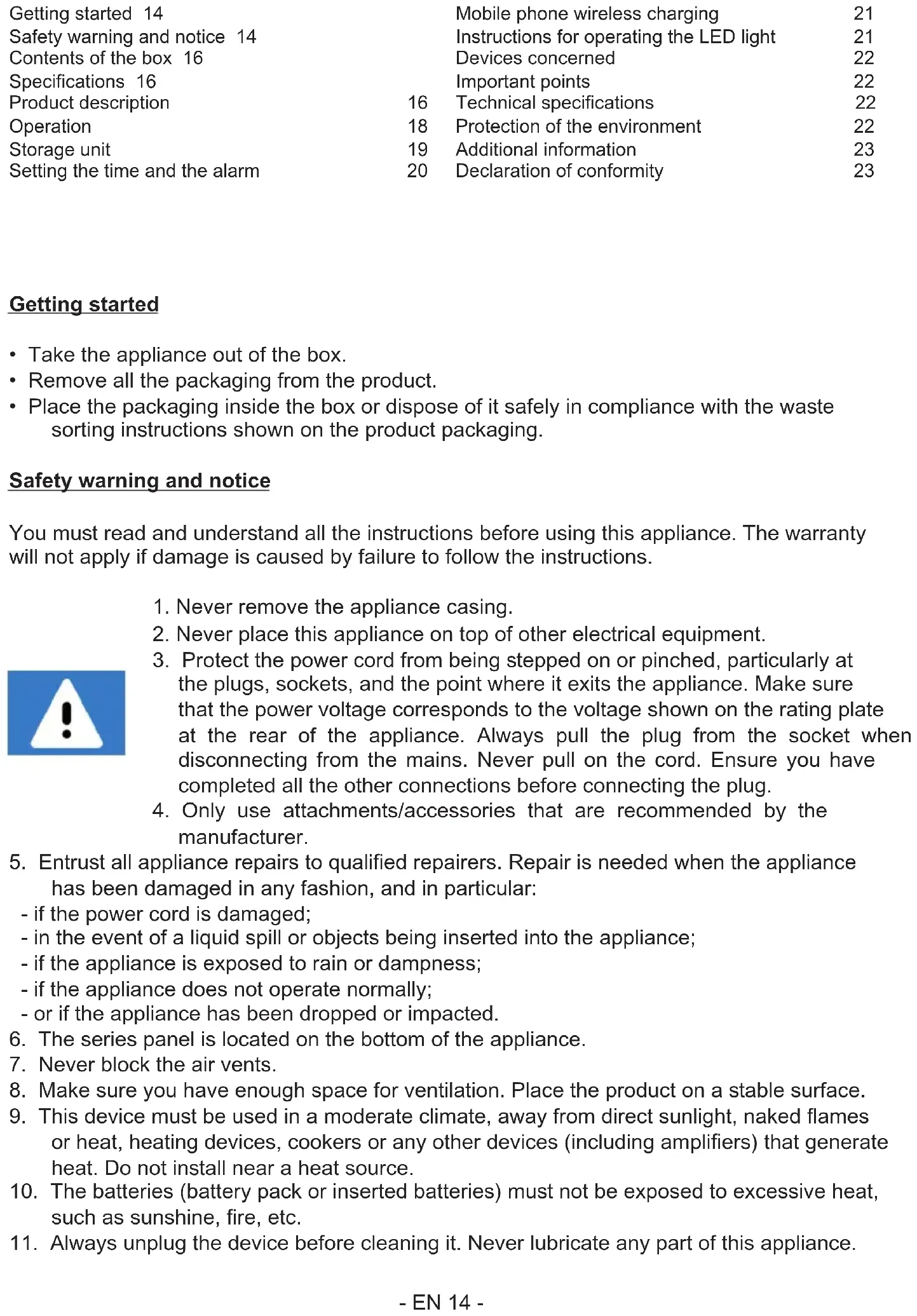 Getting started 14
Safety warning and notice 14
Contents of the box 16
Specifications 16
Product description 16
Operation 18
Storage unit 19
Setting the time and the alarm 20

Mobile phone wireless charging 21
Instructions for operating the LED light 21
Devices concerned 22
Important points 22
Technical specifications 22
Protection of the environment 22
Additional information 23
Declaration of conformity 23

Getting started

• Take the appliance out of the box.
• Remove all the packaging from the product.
• Place the packaging inside the box or dispose of it safely in compliance with the waste sorting instructions shown on the product packaging.

Safety warning and notice

You must read and understand all the instructions before using this appliance. The warranty will not apply if damage is caused by failure to follow the instructions.

1. Never remove the appliance casing.
2. Never place this appliance on top of other electrical equipment.
3. Protect the power cord from being stepped on or pinched, particularly at the plugs, sockets, and the point where it exits the appliance. Make sure that the power voltage corresponds to the voltage shown on the rating plate at the rear of the appliance. Always pull the plug from the socket when disconnecting from the mains. Never pull on the cord. Ensure you have completed all the other connections before connecting the plug.
4. Only use attachments/accessories that are recommended by the manufacturer.
5. Entrust all appliance repairs to qualified repairers. Repair is needed when the appliance has been damaged in any fashion, and in particular:
- if the power cord is damaged;
- in the event of a liquid spill or objects being inserted into the appliance;
- if the appliance is exposed to rain or dampness;
- if the appliance does not operate normally;
- or if the appliance has been dropped or impacted.
6. The series panel is located on the bottom of the appliance.
7. Never block the air vents.
8. Make sure you have enough space for ventilation. Place the product on a stable surface.
9. This device must be used in a moderate climate, away from direct sunlight, naked flames or heat, heating devices, cookers or any other devices (including amplifiers) that generate heat. Do not install near a heat source.
10. The batteries (battery pack or inserted batteries) must not be exposed to excessive heat, such as sunshine, fire, etc.
11. Always unplug the device before cleaning it. Never lubricate any part of this appliance.

- EN 14 -